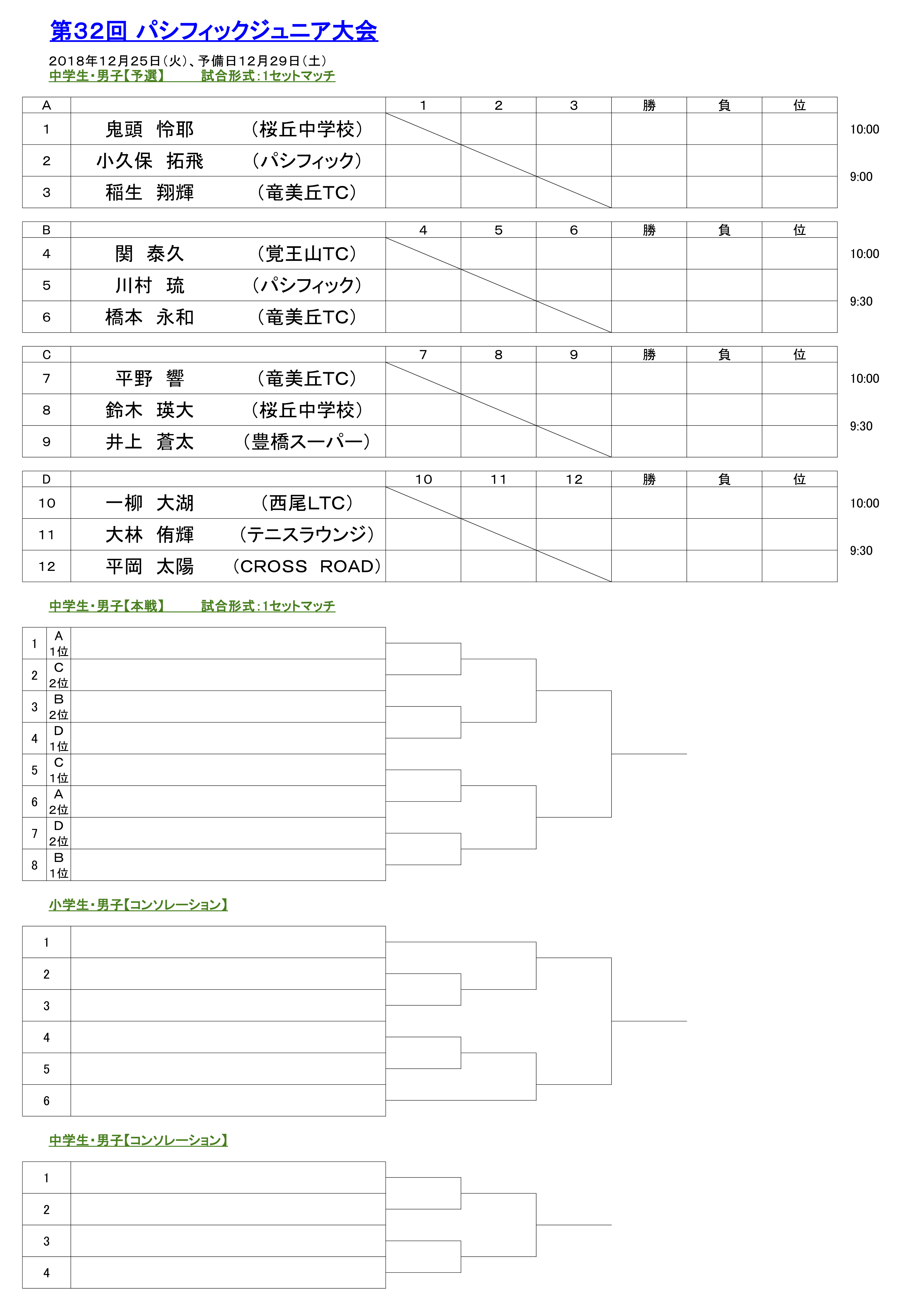 第32回 パシフィックジュニア大会

2018年12月25日（火）、予備日12月29日（土）
中学生・男子【予選】　　試合形式：1セットマッチ

| A | | 1 | 2 | 3 | 勝 | 負 | 位 |
|---|---|---|---|---|---|---|---|
| 1 | 鬼頭　怜耶　（桜丘中学校） | | | | | | |
| 2 | 小久保　拓飛　（パシフィック） | | | | | | |
| 3 | 稲生　翔輝　（竜美丘TC） | | | | | | |

10:00
9:00

| B | | 4 | 5 | 6 | 勝 | 負 | 位 |
|---|---|---|---|---|---|---|---|
| 4 | 関　泰久　（覚王山TC） | | | | | | |
| 5 | 川村　琉　（パシフィック） | | | | | | |
| 6 | 橋本　永和　（竜美丘TC） | | | | | | |

10:00
9:30

| C | | 7 | 8 | 9 | 勝 | 負 | 位 |
|---|---|---|---|---|---|---|---|
| 7 | 平野　響　（竜美丘TC） | | | | | | |
| 8 | 鈴木　瑛大　（桜丘中学校） | | | | | | |
| 9 | 井上　蒼太　（豊橋スーパー） | | | | | | |

10:00
9:30

| D | | 10 | 11 | 12 | 勝 | 負 | 位 |
|---|---|---|---|---|---|---|---|
| 10 | 一柳　大湖　（西尾LTC） | | | | | | |
| 11 | 大林　侑輝　（テニスラウンジ） | | | | | | |
| 12 | 平岡　太陽　（CROSS ROAD） | | | | | | |

10:00
9:30

中学生・男子【本戦】　　試合形式：1セットマッチ

| 1 | A 1位 | |
|---|---|---|
| 2 | C 2位 | |
| 3 | B 2位 | |
| 4 | D 1位 | |
| 5 | C 1位 | |
| 6 | A 2位 | |
| 7 | D 2位 | |
| 8 | B 1位 | |

小学生・男子【コンソレーション】

| 1 | |
|---|---|
| 2 | |
| 3 | |
| 4 | |
| 5 | |
| 6 | |

中学生・男子【コンソレーション】

| 1 | |
|---|---|
| 2 | |
| 3 | |
| 4 | |